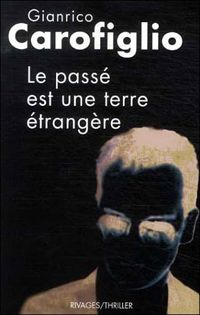 Gianrico
Carofiglio

Le passé est une terre étrangère

RIVAGES/THRILLER